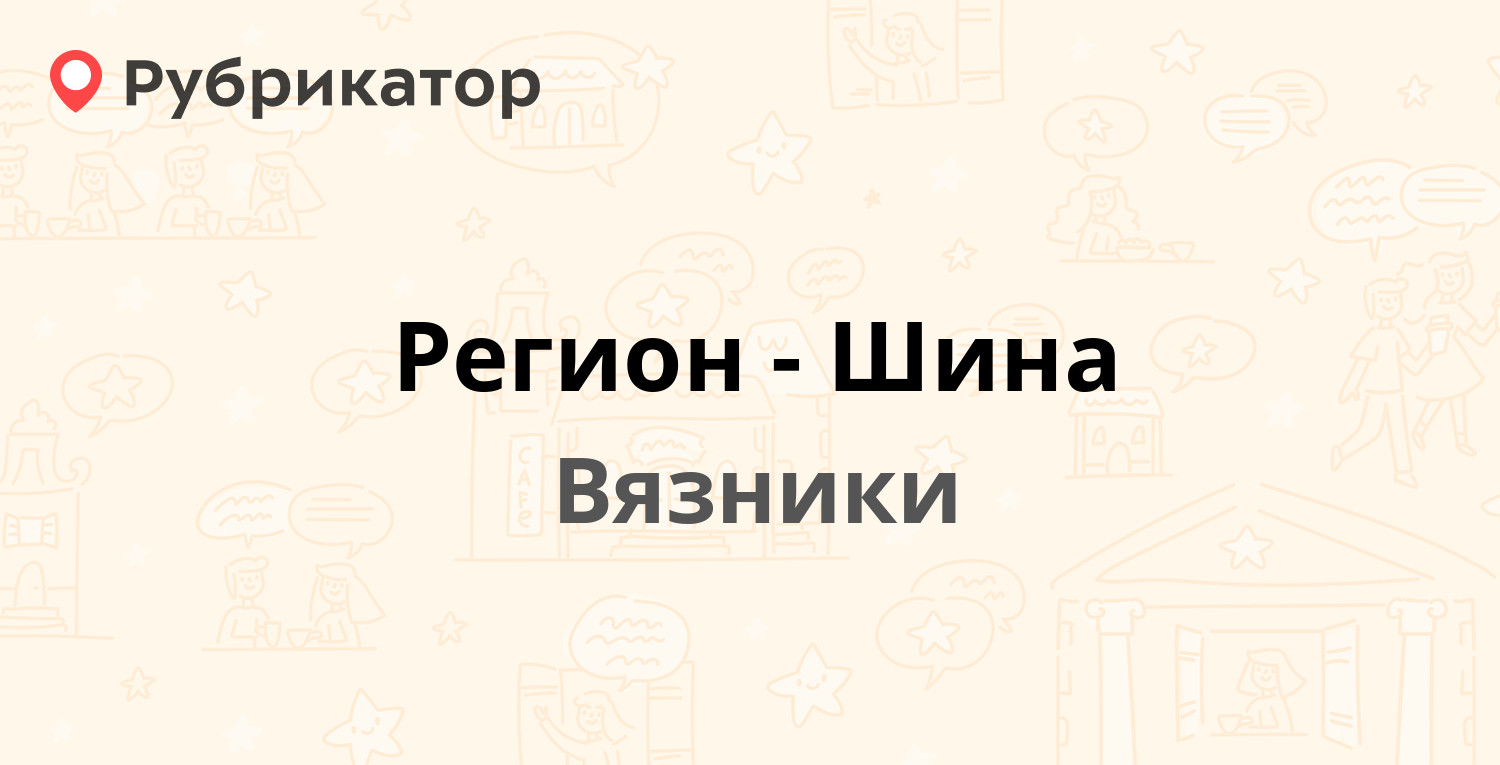 Рубрикатор

Регион - Шина

Вязники